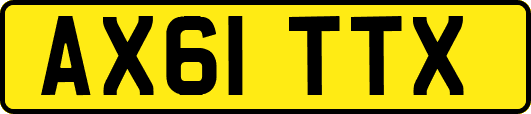 AX61 TTX